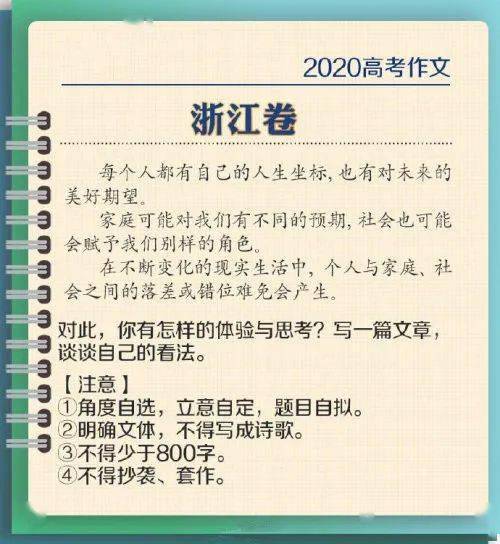 2020高考作文

浙江卷

每个人都有自己的人生坐标，也有对未来的美好期望。

家庭可能对我们有不同的预期，社会也可能会赋予我们别样的角色。

在不断变化的现实生活中，个人与家庭、社会之间的落差或错位难免会产生。

对此，你有怎样的体验与思考？写一篇文章，谈谈自己的看法。

【注意】
①角度自选，立意自定，题目自拟。
②明确文体，不得写成诗歌。
③不得少于800字。
④不得抄袭、套作。